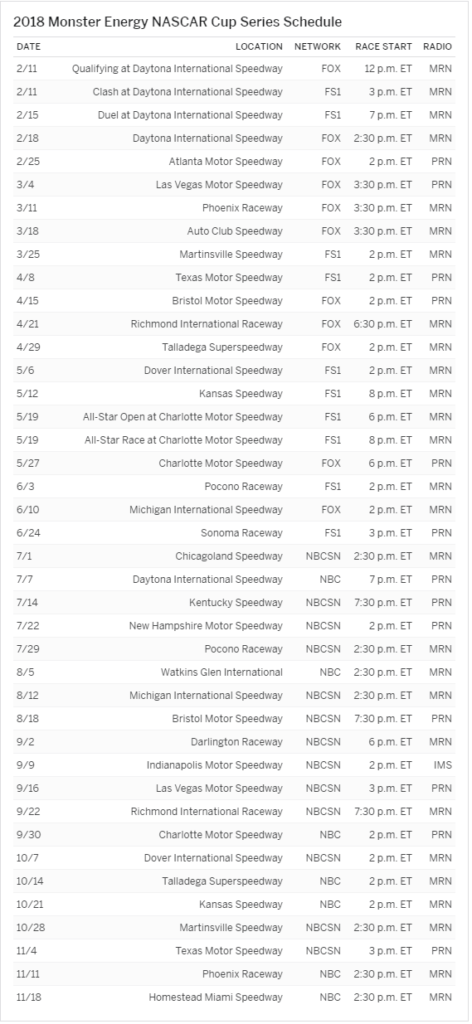 2018 Monster Energy NASCAR Cup Series Schedule

| DATE | LOCATION | NETWORK | RACE START | RADIO |
|---|---|---|---|---|
| 2/11 | Qualifying at Daytona International Speedway | FOX | 12 p.m. ET | MRN |
| 2/11 | Clash at Daytona International Speedway | FS1 | 3 p.m. ET | MRN |
| 2/15 | Duel at Daytona International Speedway | FS1 | 7 p.m. ET | MRN |
| 2/18 | Daytona International Speedway | FOX | 2:30 p.m. ET | MRN |
| 2/25 | Atlanta Motor Speedway | FOX | 2 p.m. ET | PRN |
| 3/4 | Las Vegas Motor Speedway | FOX | 3:30 p.m. ET | PRN |
| 3/11 | Phoenix Raceway | FOX | 3:30 p.m. ET | MRN |
| 3/18 | Auto Club Speedway | FOX | 3:30 p.m. ET | MRN |
| 3/25 | Martinsville Speedway | FS1 | 2 p.m. ET | MRN |
| 4/8 | Texas Motor Speedway | FS1 | 2 p.m. ET | PRN |
| 4/15 | Bristol Motor Speedway | FOX | 2 p.m. ET | PRN |
| 4/21 | Richmond International Raceway | FOX | 6:30 p.m. ET | MRN |
| 4/29 | Talladega Superspeedway | FOX | 2 p.m. ET | MRN |
| 5/6 | Dover International Speedway | FS1 | 2 p.m. ET | MRN |
| 5/12 | Kansas Speedway | FS1 | 8 p.m. ET | MRN |
| 5/19 | All-Star Open at Charlotte Motor Speedway | FS1 | 6 p.m. ET | MRN |
| 5/19 | All-Star Race at Charlotte Motor Speedway | FS1 | 8 p.m. ET | MRN |
| 5/27 | Charlotte Motor Speedway | FOX | 6 p.m. ET | PRN |
| 6/3 | Pocono Raceway | FS1 | 2 p.m. ET | MRN |
| 6/10 | Michigan International Speedway | FOX | 2 p.m. ET | MRN |
| 6/24 | Sonoma Raceway | FS1 | 3 p.m. ET | PRN |
| 7/1 | Chicagoland Speedway | NBCSN | 2:30 p.m. ET | MRN |
| 7/7 | Daytona International Speedway | NBC | 7 p.m. ET | PRN |
| 7/14 | Kentucky Speedway | NBCSN | 7:30 p.m. ET | PRN |
| 7/22 | New Hampshire Motor Speedway | NBCSN | 2 p.m. ET | PRN |
| 7/29 | Pocono Raceway | NBCSN | 2:30 p.m. ET | MRN |
| 8/5 | Watkins Glen International | NBC | 2:30 p.m. ET | MRN |
| 8/12 | Michigan International Speedway | NBCSN | 2:30 p.m. ET | MRN |
| 8/18 | Bristol Motor Speedway | NBCSN | 7:30 p.m. ET | PRN |
| 9/2 | Darlington Raceway | NBCSN | 6 p.m. ET | MRN |
| 9/9 | Indianapolis Motor Speedway | NBCSN | 2 p.m. ET | IMS |
| 9/16 | Las Vegas Motor Speedway | NBCSN | 3 p.m. ET | PRN |
| 9/22 | Richmond International Raceway | NBCSN | 7:30 p.m. ET | MRN |
| 9/30 | Charlotte Motor Speedway | NBC | 2 p.m. ET | PRN |
| 10/7 | Dover International Speedway | NBCSN | 2 p.m. ET | MRN |
| 10/14 | Talladega Superspeedway | NBC | 2 p.m. ET | MRN |
| 10/21 | Kansas Speedway | NBC | 2 p.m. ET | MRN |
| 10/28 | Martinsville Speedway | NBCSN | 2:30 p.m. ET | MRN |
| 11/4 | Texas Motor Speedway | NBCSN | 3 p.m. ET | PRN |
| 11/11 | Phoenix Raceway | NBC | 2:30 p.m. ET | MRN |
| 11/18 | Homestead Miami Speedway | NBC | 2:30 p.m. ET | MRN |